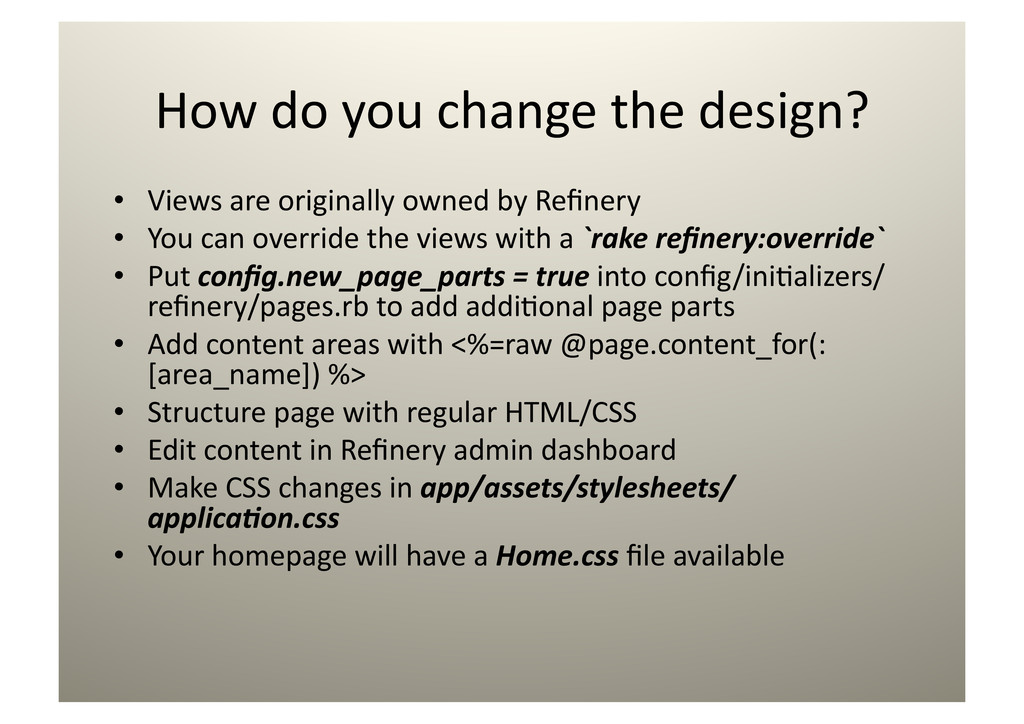 How do you change the design?

• Views are originally owned by Refinery
• You can override the views with a `rake refinery:override`
• Put config.new_page_parts = true into config/initializers/refinery/pages.rb to add additional page parts
• Add content areas with <%=raw @page.content_for(:[area_name]) %>
• Structure page with regular HTML/CSS
• Edit content in Refinery admin dashboard
• Make CSS changes in app/assets/stylesheets/application.css
• Your homepage will have a Home.css file available